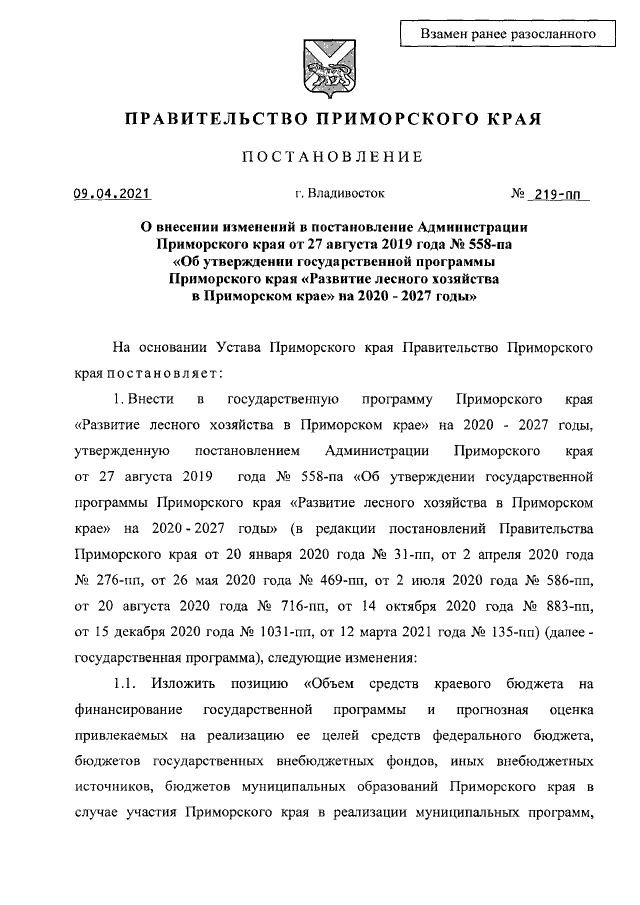 Взамен ранее разосланного

ПРАВИТЕЛЬСТВО ПРИМОРСКОГО КРАЯ

ПОСТАНОВЛЕНИЕ

09.04.2021 г. Владивосток № 219-пп

О внесении изменений в постановление Администрации Приморского края от 27 августа 2019 года № 558-па «Об утверждении государственной программы Приморского края «Развитие лесного хозяйства в Приморском крае» на 2020 - 2027 годы»

На основании Устава Приморского края Правительство Приморского края постановляет:

1. Внести в государственную программу Приморского края «Развитие лесного хозяйства в Приморском крае» на 2020 - 2027 годы, утвержденную постановлением Администрации Приморского края от 27 августа 2019 года № 558-па «Об утверждении государственной программы Приморского края «Развитие лесного хозяйства в Приморском крае» на 2020 - 2027 годы» (в редакции постановлений Правительства Приморского края от 20 января 2020 года № 31-пп, от 2 апреля 2020 года № 276-пп, от 26 мая 2020 года № 469-пп, от 2 июля 2020 года № 586-пп, от 20 августа 2020 года № 716-пп, от 14 октября 2020 года № 883-пп, от 15 декабря 2020 года № 1031-пп, от 12 марта 2021 года № 135-пп) (далее - государственная программа), следующие изменения:

1.1. Изложить позицию «Объем средств краевого бюджета на финансирование государственной программы и прогнозная оценка привлекаемых на реализацию ее целей средств федерального бюджета, бюджетов государственных внебюджетных фондов, иных внебюджетных источников, бюджетов муниципальных образований Приморского края в случае участия Приморского края в реализации муниципальных программ,